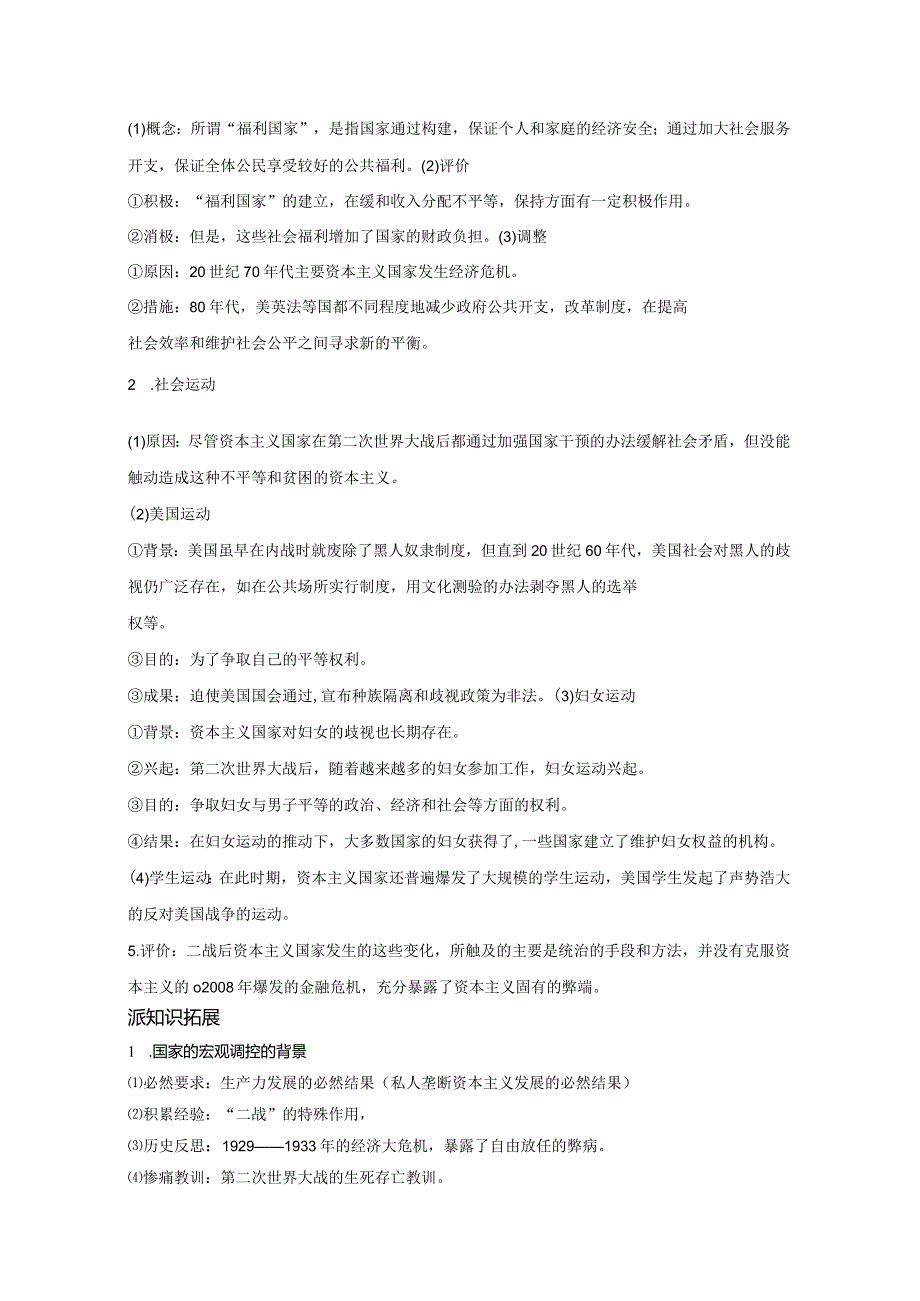 (1)概念：所谓“福利国家”，是指国家通过构建，保证个人和家庭的经济安全；通过加大社会服务开支，保证全体公民享受较好的公共福利。(2)评价

①积极：“福利国家”的建立，在缓和收入分配不平等，保持方面有一定积极作用。

②消极：但是，这些社会福利增加了国家的财政负担。(3)调整

①原因：20世纪70年代主要资本主义国家发生经济危机。

②措施：80年代，美英法等国都不同程度地减少政府公共开支，改革制度，在提高社会效率和维护社会公平之间寻求新的平衡。

2 .社会运动

(1)原因：尽管资本主义国家在第二次世界大战后都通过加强国家干预的办法缓解社会矛盾，但没能触动造成这种不平等和贫困的资本主义。

(2)美国运动

①背景：美国虽早在内战时就废除了黑人奴隶制度，但直到20世纪60年代，美国社会对黑人的歧视仍广泛存在，如在公共场所实行制度，用文化测验的办法剥夺黑人的选举权等。

③目的：为了争取自己的平等权利。

③成果：迫使美国国会通过,宣布种族隔离和歧视政策为非法。(3)妇女运动

①背景：资本主义国家对妇女的歧视也长期存在。

②兴起：第二次世界大战后，随着越来越多的妇女参加工作，妇女运动兴起。

③目的：争取妇女与男子平等的政治、经济和社会等方面的权利。

④结果：在妇女运动的推动下，大多数国家的妇女获得了，一些国家建立了维护妇女权益的机构。

(4)学生运动：在此时期，资本主义国家还普遍爆发了大规模的学生运动，美国学生发起了声势浩大的反对美国战争的运动。

5.评价：二战后资本主义国家发生的这些变化，所触及的主要是统治的手段和方法，并没有克服资本主义的o2008年爆发的金融危机，充分暴露了资本主义固有的弊端。

派知识拓展

1 .国家的宏观调控的背景

⑴必然要求：生产力发展的必然结果（私人垄断资本主义发展的必然结果）

⑵积累经验：“二战”的特殊作用，

⑶历史反思：1929——1933年的经济大危机，暴露了自由放任的弊病。

⑷惨痛教训：第二次世界大战的生死存亡教训。